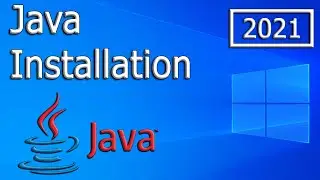 Java Installation

2021

Java